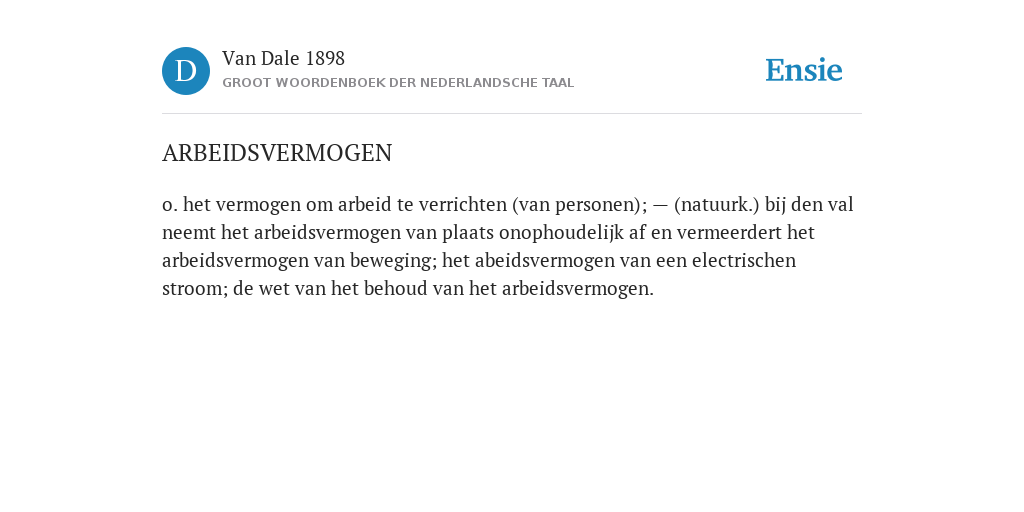 D

Van Dale 1898
GROOT WOORDENBOEK DER NEDERLANDSCHE TAAL

Ensie

ARBEIDSVERMOGEN

o. het vermogen om arbeid te verrichten (van personen); — (natuurk.) bij den val neemt het arbeidsvermogen van plaats onophoudelijk af en vermeerdert het arbeidsvermogen van beweging; het abeidsvermogen van een electrischen stroom; de wet van het behoud van het arbeidsvermogen.